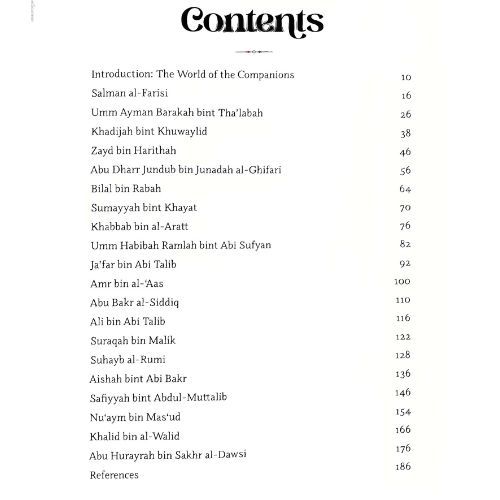 Contents

| | |
|---|---|
| Introduction: The World of the Companions | 10 |
| Salman al-Farisi | 16 |
| Umm Ayman Barakah bint Tha'labah | 26 |
| Khadijah bint Khuwaylid | 38 |
| Zayd bin Harithah | 46 |
| Abu Dharr Jundub bin Junadah al-Ghifari | 56 |
| Bilal bin Rabah | 64 |
| Sumayyah bint Khayat | 70 |
| Khabbab bin al-Aratt | 76 |
| Umm Habibah Ramlah bint Abi Sufyan | 82 |
| Ja'far bin Abi Talib | 92 |
| Amr bin al-'Aas | 100 |
| Abu Bakr al-Siddiq | 110 |
| Ali bin Abi Talib | 116 |
| Suraqah bin Malik | 122 |
| Suhayb al-Rumi | 128 |
| Aishah bint Abi Bakr | 136 |
| Safiyyah bint Abdul-Muttalib | 146 |
| Nu'aym bin Mas'ud | 154 |
| Khalid bin al-Walid | 166 |
| Abu Hurayrah bin Sakhr al-Dawsi | 176 |
| References | 186 |